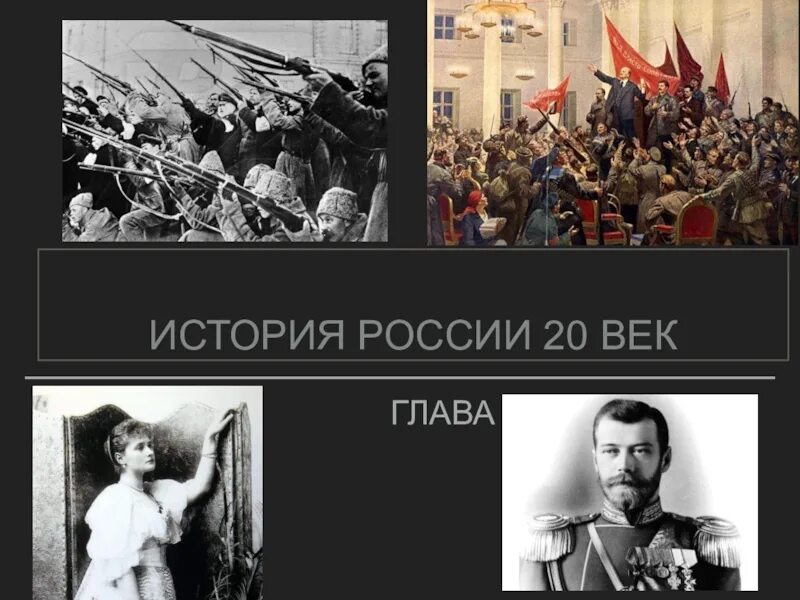 ИСТОРИЯ РОССИИ 20 ВЕК

ГЛАВА